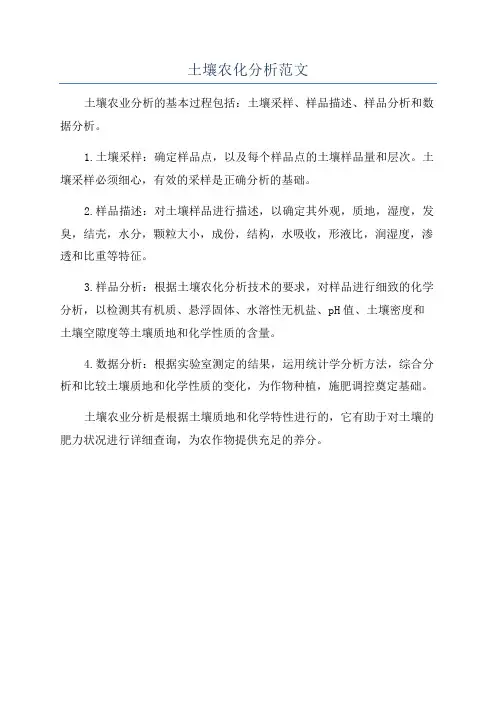 土壤农化分析范文

土壤农业分析的基本过程包括：土壤采样、样品描述、样品分析和数据分析。

1.土壤采样：确定样品点，以及每个样品点的土壤样品量和层次。土壤采样必须细心，有效的采样是正确分析的基础。

2.样品描述：对土壤样品进行描述，以确定其外观，质地，湿度，发臭，结壳，水分，颗粒大小，成份，结构，水吸收，形液比，润湿度，渗透和比重等特征。

3.样品分析：根据土壤农化分析技术的要求，对样品进行细致的化学分析，以检测其有机质、悬浮固体、水溶性无机盐、pH值、土壤密度和土壤空隙度等土壤质地和化学性质的含量。

4.数据分析：根据实验室测定的结果，运用统计学分析方法，综合分析和比较土壤质地和化学性质的变化，为作物种植，施肥调控奠定基础。

土壤农业分析是根据土壤质地和化学特性进行的，它有助于对土壤的肥力状况进行详细查询，为农作物提供充足的养分。